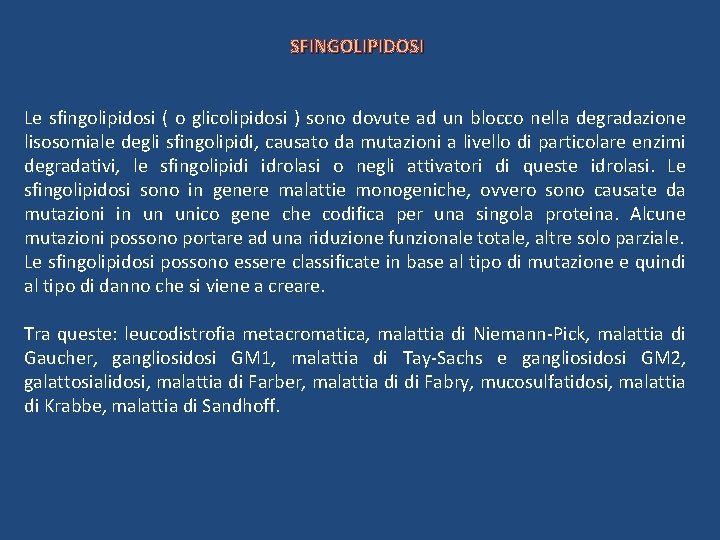 SFINGOLIPIDOSI

Le sfingolipidosi ( o glicolipidosi ) sono dovute ad un blocco nella degradazione lisosomiale degli sfingolipidi, causato da mutazioni a livello di particolare enzimi degradativi, le sfingolipidi idrolasi o negli attivatori di queste idrolasi. Le sfingolipidosi sono in genere malattie monogeniche, ovvero sono causate da mutazioni in un unico gene che codifica per una singola proteina. Alcune mutazioni possono portare ad una riduzione funzionale totale, altre solo parziale. Le sfingolipidosi possono essere classificate in base al tipo di mutazione e quindi al tipo di danno che si viene a creare.

Tra queste: leucodistrofia metacromatica, malattia di Niemann-Pick, malattia di Gaucher, gangliosidosi GM1, malattia di Tay-Sachs e gangliosidosi GM2, galattosialidosi, malattia di Farber, malattia di di Fabry, mucosulfatidosi, malattia di Krabbe, malattia di Sandhoff.